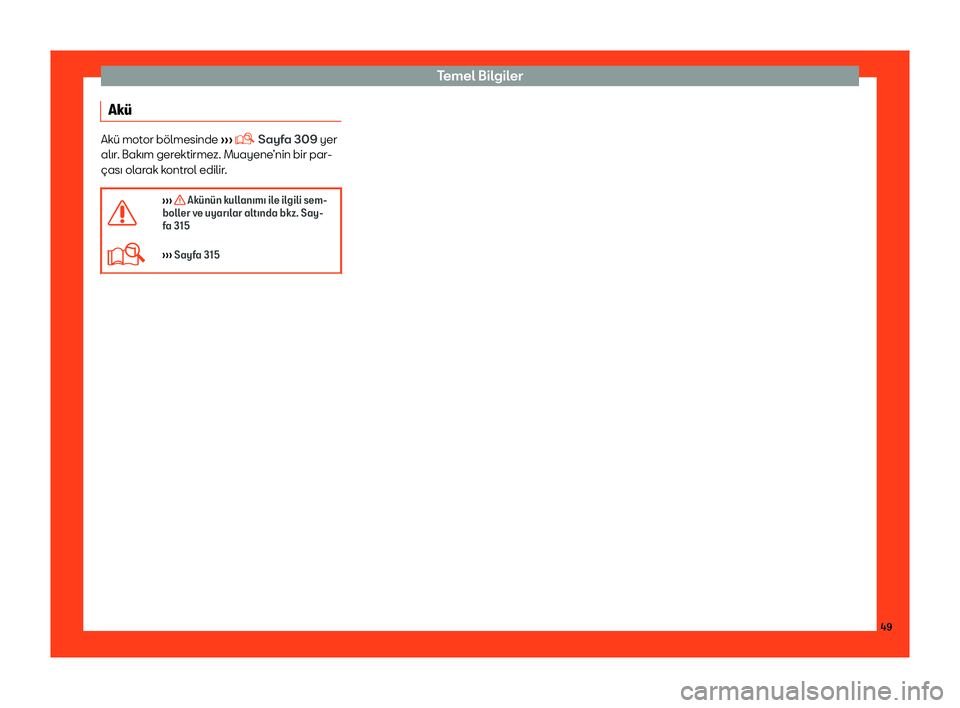 Temel Bilgiler

Akü

Akü motor bölmesinde ››› Sayfa 309 yer alır. Bakım gerektirmez. Muayene'nin bir parçası olarak kontrol edilir.

››› Akünün kullanımı ile ilgili semboller ve uyarılar altında bkz. Sayfa 315

››› Sayfa 315

49

carmanualsonline.info